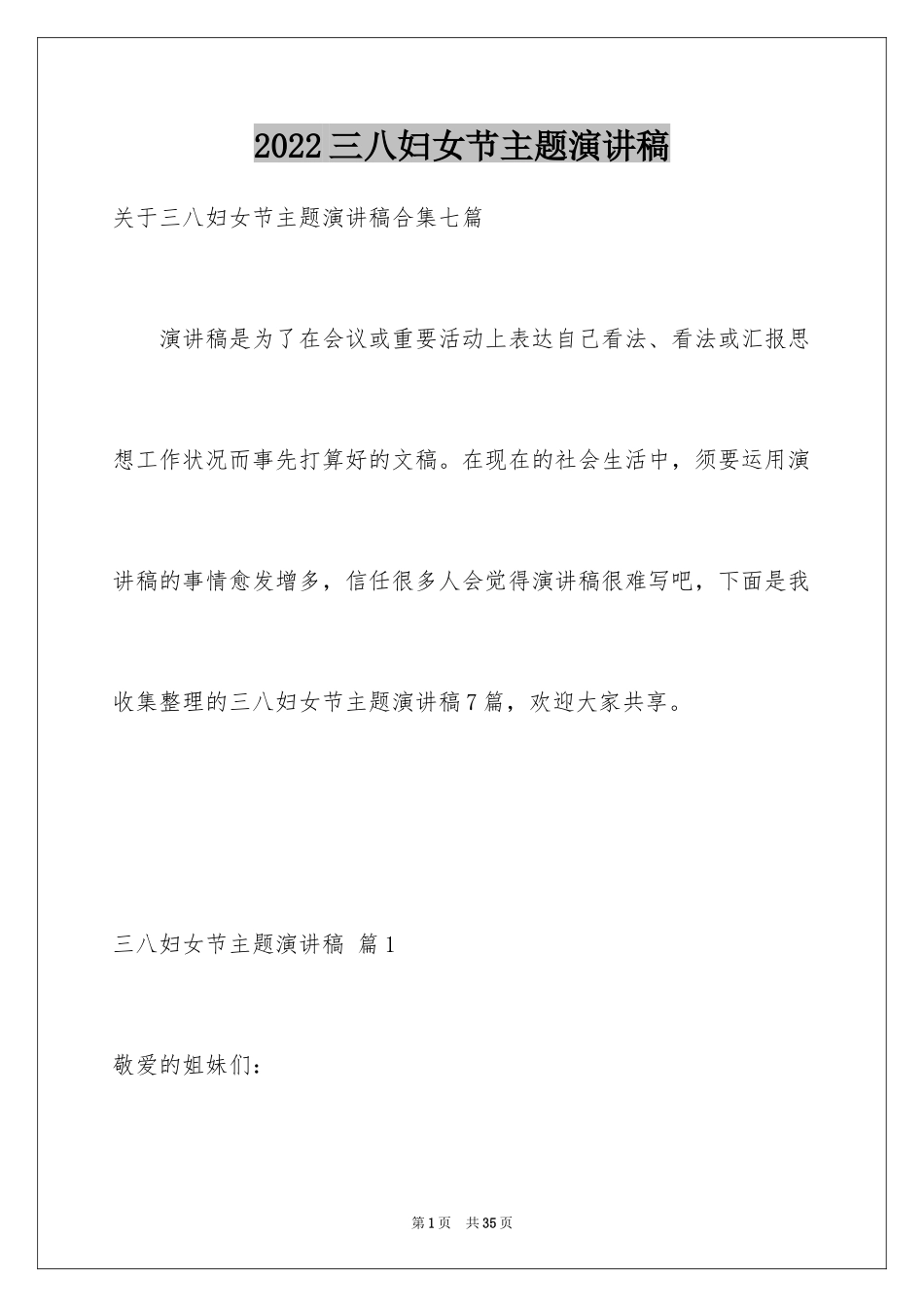 2022三八妇女节主题演讲稿

关于三八妇女节主题演讲稿合集七篇

演讲稿是为了在会议或重要活动上表达自己看法、看法或汇报思想工作状况而事先打算好的文稿。在现在的社会生活中，须要运用演讲稿的事情愈发增多，信任很多人会觉得演讲稿很难写吧，下面是我收集整理的三八妇女节主题演讲稿7篇，欢迎大家共享。

三八妇女节主题演讲稿 篇1

敬爱的姐妹们：

第1页 共35页